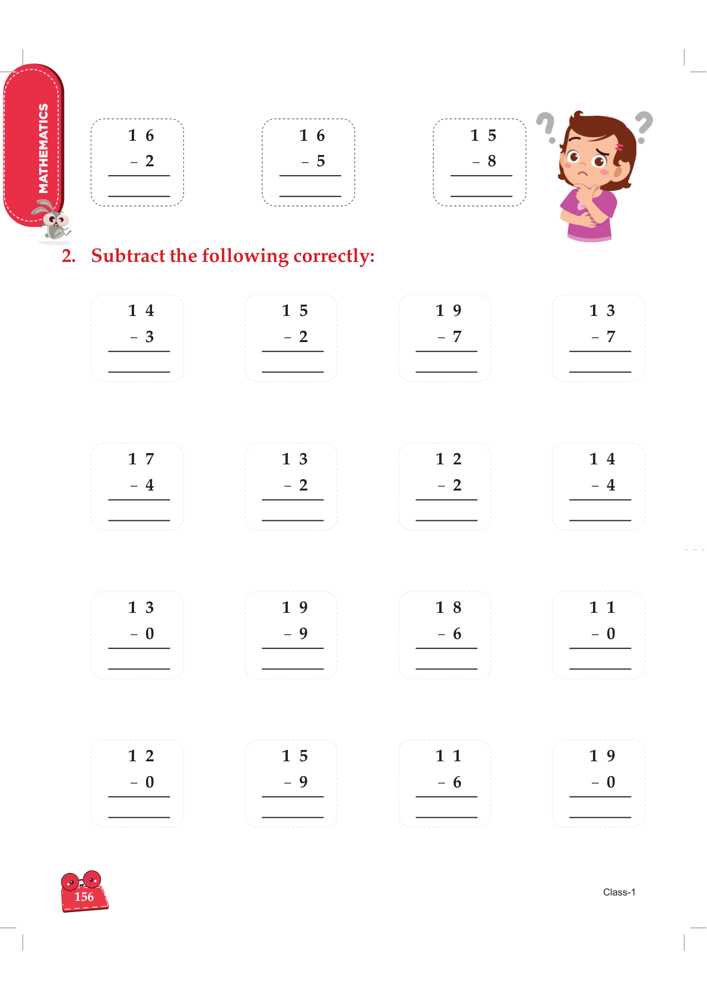 MATHEMATICS

$\begin{array}{r} 16 \\ -2 \\ \hline \end{array}$ $\begin{array}{r} 16 \\ -5 \\ \hline \end{array}$ $\begin{array}{r} 15 \\ -8 \\ \hline \end{array}$

2. Subtract the following correctly:

$\begin{array}{r} 14 \\ -3 \\ \hline \end{array}$ $\begin{array}{r} 15 \\ -2 \\ \hline \end{array}$ $\begin{array}{r} 19 \\ -7 \\ \hline \end{array}$ $\begin{array}{r} 13 \\ -7 \\ \hline \end{array}$

$\begin{array}{r} 17 \\ -4 \\ \hline \end{array}$ $\begin{array}{r} 13 \\ -2 \\ \hline \end{array}$ $\begin{array}{r} 12 \\ -2 \\ \hline \end{array}$ $\begin{array}{r} 14 \\ -4 \\ \hline \end{array}$

$\begin{array}{r} 13 \\ -0 \\ \hline \end{array}$ $\begin{array}{r} 19 \\ -9 \\ \hline \end{array}$ $\begin{array}{r} 18 \\ -6 \\ \hline \end{array}$ $\begin{array}{r} 11 \\ -0 \\ \hline \end{array}$

$\begin{array}{r} 12 \\ -0 \\ \hline \end{array}$ $\begin{array}{r} 15 \\ -9 \\ \hline \end{array}$ $\begin{array}{r} 11 \\ -6 \\ \hline \end{array}$ $\begin{array}{r} 19 \\ -0 \\ \hline \end{array}$

156

Class-1